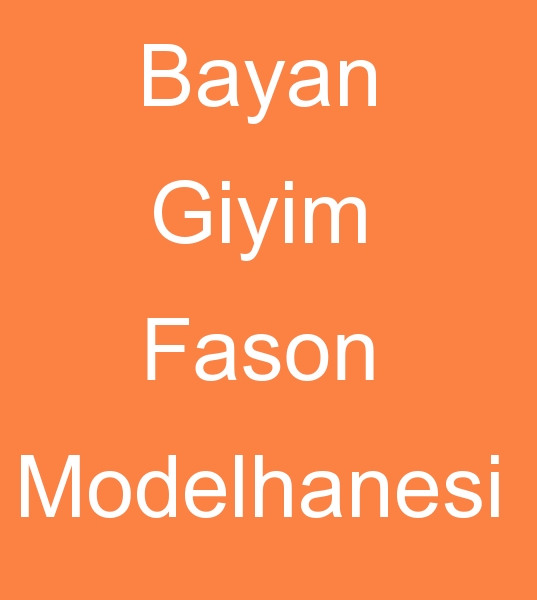 Bayan
Giyim
Fason
Modelhanesi